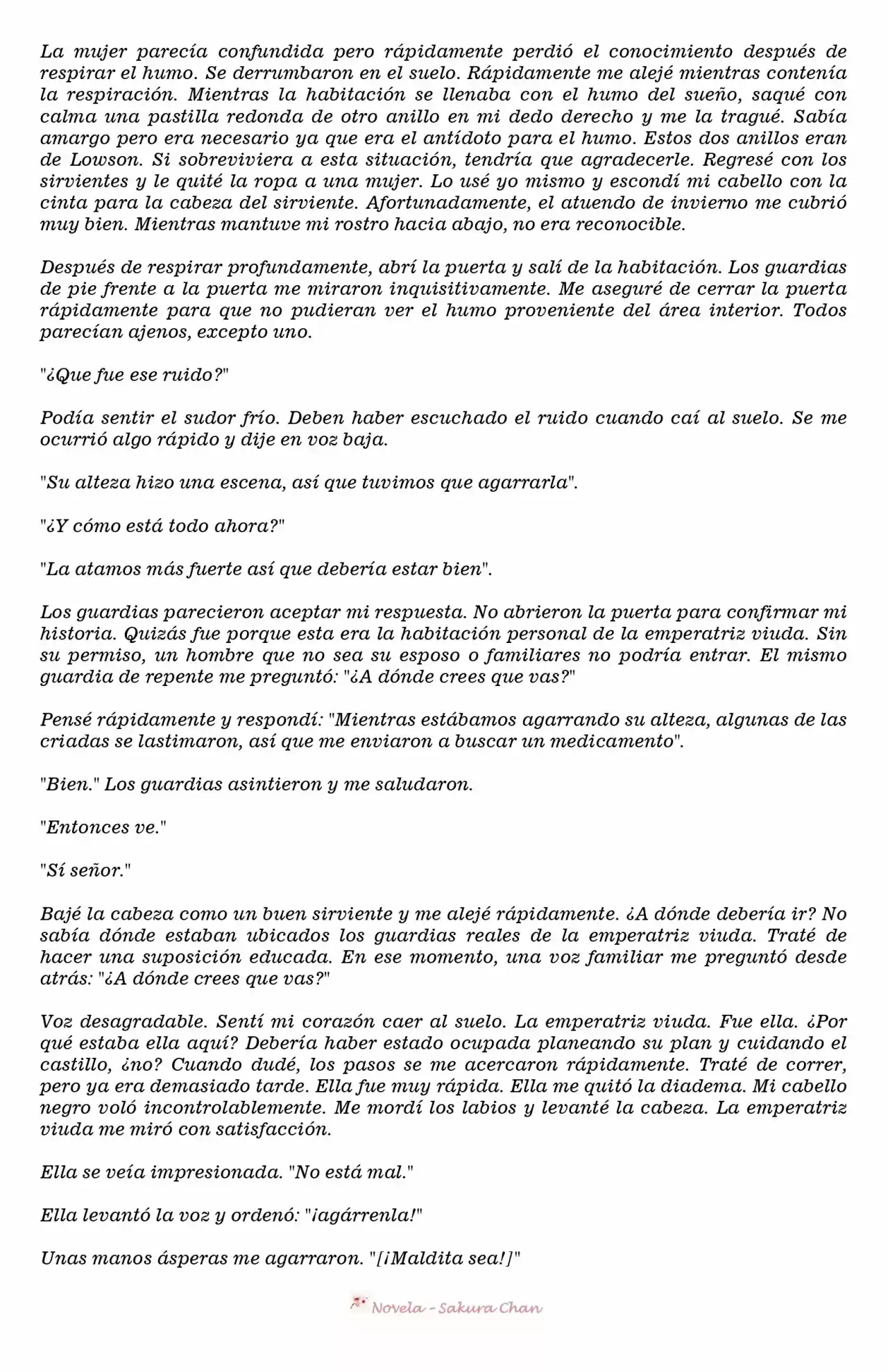 La mujer parecía confundida pero rápidamente perdió el conocimiento después de respirar el humo. Se derrumbaron en el suelo. Rápidamente me alejé mientras contenía la respiración. Mientras la habitación se llenaba con el humo del sueño, saqué con calma una pastilla redonda de otro anillo en mi dedo derecho y me la tragué. Sabía amargo pero era necesario ya que era el antídoto para el humo. Estos dos anillos eran de Lowson. Si sobreviviera a esta situación, tendría que agradecerle. Regresé con los sirvientes y le quité la ropa a una mujer. Lo usé yo mismo y escondí mi cabello con la cinta para la cabeza del sirviente. Afortunadamente, el atuendo de invierno me cubrió muy bien. Mientras mantuve mi rostro hacia abajo, no era reconocible.

Después de respirar profundamente, abrí la puerta y salí de la habitación. Los guardias de pie frente a la puerta me miraron inquisitivamente. Me aseguré de cerrar la puerta rápidamente para que no pudieran ver el humo proveniente del área interior. Todos parecían ajenos, excepto uno.

"¿Que fue ese ruido?"

Podía sentir el sudor frío. Deben haber escuchado el ruido cuando caí al suelo. Se me ocurrió algo rápido y dije en voz baja.

"Su alteza hizo una escena, así que tuvimos que agarrarla".

"¿Y cómo está todo ahora?"

"La atamos más fuerte así que debería estar bien".

Los guardias parecieron aceptar mi respuesta. No abrieron la puerta para confirmar mi historia. Quizás fue porque esta era la habitación personal de la emperatriz viuda. Sin su permiso, un hombre que no sea su esposo o familiares no podría entrar. El mismo guardia de repente me preguntó: "¿A dónde crees que vas?"

Pensé rápidamente y respondí: "Mientras estábamos agarrando su alteza, algunas de las criadas se lastimaron, así que me enviaron a buscar un medicamento".

"Bien." Los guardias asintieron y me saludaron.

"Entonces ve."

"Sí señor."

Bajé la cabeza como un buen sirviente y me alejé rápidamente. ¿A dónde debería ir? No sabía dónde estaban ubicados los guardias reales de la emperatriz viuda. Traté de hacer una suposición educada. En ese momento, una voz familiar me preguntó desde atrás: "¿A dónde crees que vas?"

Voz desagradable. Sentí mi corazón caer al suelo. La emperatriz viuda. Fue ella. ¿Por qué estaba ella aquí? Debería haber estado ocupada planeando su plan y cuidando el castillo, ¿no? Cuando dudé, los pasos se me acercaron rápidamente. Traté de correr, pero ya era demasiado tarde. Ella fue muy rápida. Ella me quitó la diadema. Mi cabello negro voló incontrolablemente. Me mordí los labios y levanté la cabeza. La emperatriz viuda me miró con satisfacción.

Ella se veía impresionada. "No está mal."

Ella levantó la voz y ordenó: "¡agárrenla!"

Unas manos ásperas me agarraron. "[¡Maldita sea!]"

Novela - Sakura Chan